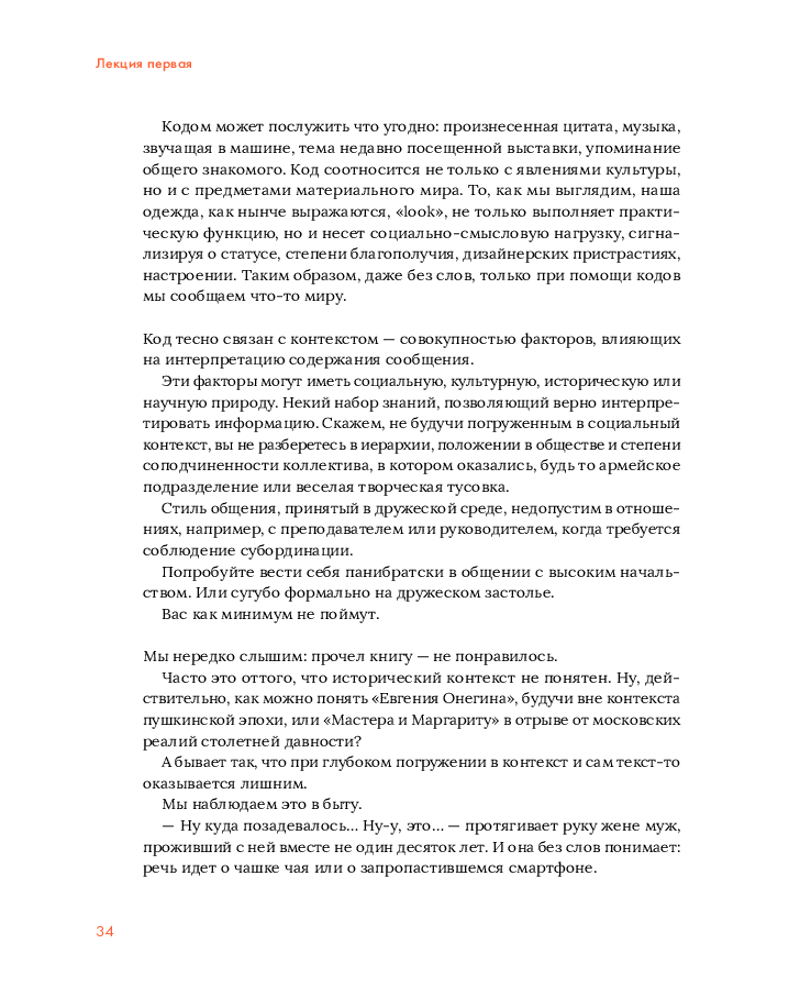 Лекция первая

Кодом может послужить что угодно: произнесенная цитата, музыка, звучащая в машине, тема недавно посещенной выставки, упоминание общего знакомого. Код соотносится не только с явлениями культуры, но и с предметами материального мира. То, как мы выглядим, наша одежда, как нынче выражаются, «look», не только выполняет практическую функцию, но и несет социально-смысловую нагрузку, сигнализируя о статусе, степени благополучия, дизайнерских пристрастиях, настроении. Таким образом, даже без слов, только при помощи кодов мы сообщаем что-то миру.

Код тесно связан с контекстом — совокупностью факторов, влияющих на интерпретацию содержания сообщения.

Эти факторы могут иметь социальную, культурную, историческую или научную природу. Некий набор знаний, позволяющий верно интерпретировать информацию. Скажем, не будучи погруженным в социальный контекст, вы не разберетесь в иерархии, положении в обществе и степени соподчиненности коллектива, в котором оказались, будь то армейское подразделение или веселая творческая тусовка.

Стиль общения, принятый в дружеской среде, недопустим в отношениях, например, с преподавателем или руководителем, когда требуется соблюдение субординации.

Попробуйте вести себя панибратски в общении с высоким начальством. Или сугубо формально на дружеском застолье.

Вас как минимум не поймут.

Мы нередко слышим: прочел книгу — не понравилось.

Часто это оттого, что исторический контекст не понятен. Ну, действительно, как можно понять «Евгения Онегина», будучи вне контекста пушкинской эпохи, или «Мастера и Маргариту» в отрыве от московских реалий столетней давности?

А бывает так, что при глубоком погружении в контекст и сам текст-то оказывается лишним.

Мы наблюдаем это в быту.

— Ну куда позадевалось... Ну-у, это... — протягивает руку жене муж, проживший с ней вместе не один десяток лет. И она без слов понимает: речь идет о чашке чая или о запропастившемся смартфоне.

34